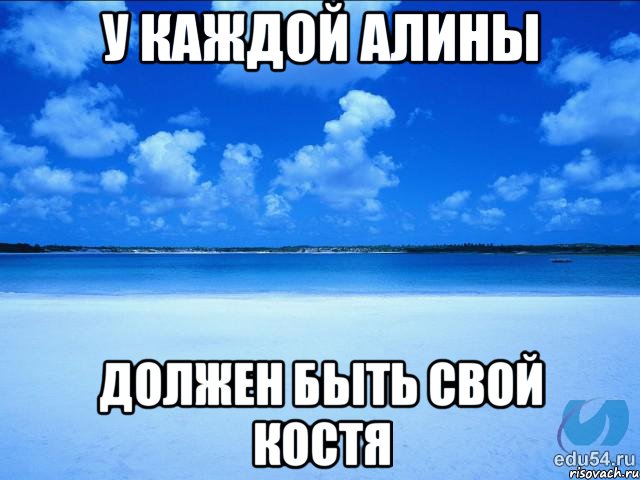 У КАЖДОЙ АЛИНЫ

ДОЛЖЕН БЫТЬ СВОЙ КОСТЯ

edu54.ru
risovach.ru